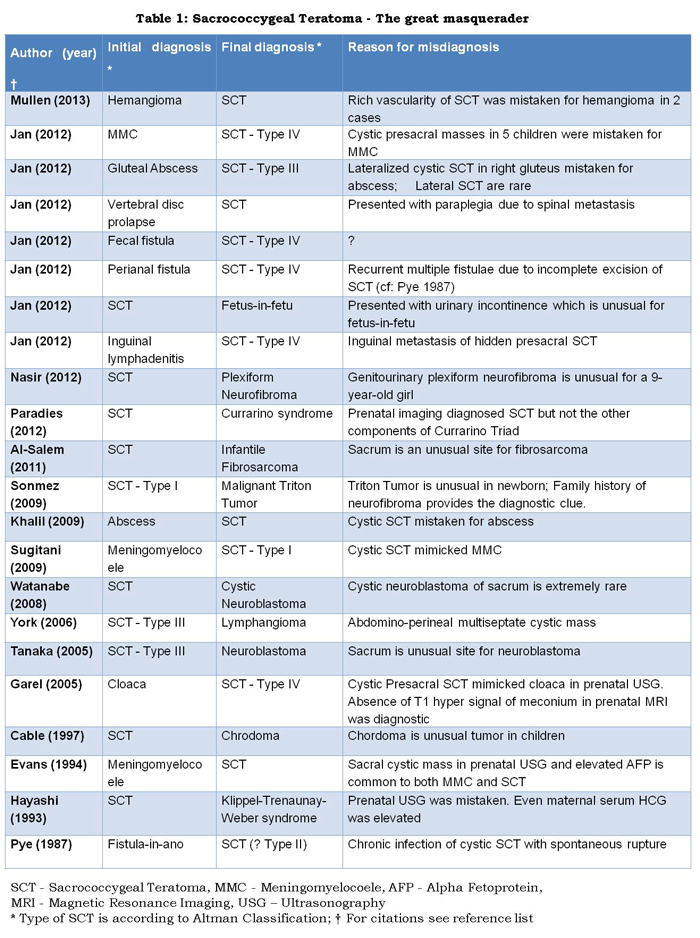 Table 1: Sacrococcygeal Teratoma - The great masquerader

| Author (year) † | Initial diagnosis * | Final diagnosis * | Reason for misdiagnosis |
|---|---|---|---|
| Mullen (2013) | Hemangioma | SCT | Rich vascularity of SCT was mistaken for hemangioma in 2 cases |
| Jan (2012) | MMC | SCT - Type IV | Cystic presacral masses in 5 children were mistaken for MMC |
| Jan (2012) | Gluteal Abscess | SCT - Type III | Lateralized cystic SCT in right gluteus mistaken for abscess; Lateral SCT are rare |
| Jan (2012) | Vertebral disc prolapse | SCT | Presented with paraplegia due to spinal metastasis |
| Jan (2012) | Fecal fistula | SCT - Type IV | ? |
| Jan (2012) | Perianal fistula | SCT - Type IV | Recurrent multiple fistulae due to incomplete excision of SCT (cf: Pye 1987) |
| Jan (2012) | SCT | Fetus-in-fetu | Presented with urinary incontinence which is unusual for fetus-in-fetu |
| Jan (2012) | Inguinal lymphadenitis | SCT - Type IV | Inguinal metastasis of hidden presacral SCT |
| Nasir (2012) | SCT | Plexiform Neurofibroma | Genitourinary plexiform neurofibroma is unusual for a 9-year-old girl |
| Paradies (2012) | SCT | Currarino syndrome | Prenatal imaging diagnosed SCT but not the other components of Currarino Triad |
| Al-Salem (2011) | SCT | Infantile Fibrosarcoma | Sacrum is an unusual site for fibrosarcoma |
| Sonmez (2009) | SCT - Type I | Malignant Triton Tumor | Triton Tumor is unusual in newborn; Family history of neurofibroma provides the diagnostic clue. |
| Khalil (2009) | Abscess | SCT | Cystic SCT mistaken for abscess |
| Sugitani (2009) | Meningomyelocoele | SCT - Type I | Cystic SCT mimicked MMC |
| Watanabe (2008) | SCT | Cystic Neuroblastoma | Cystic neuroblastoma of sacrum is extremely rare |
| York (2006) | SCT - Type III | Lymphangioma | Abdomino-perineal multiseptate cystic mass |
| Tanaka (2005) | SCT - Type III | Neuroblastoma | Sacrum is unusual site for neuroblastoma |
| Garel (2005) | Cloaca | SCT - Type IV | Cystic Presacral SCT mimicked cloaca in prenatal USG. Absence of T1 hyper signal of meconium in prenatal MRI was diagnostic |
| Cable (1997) | SCT | Chrodoma | Chordoma is unusual tumor in children |
| Evans (1994) | Meningomyelocoele | SCT | Sacral cystic mass in prenatal USG and elevated AFP is common to both MMC and SCT |
| Hayashi (1993) | SCT | Klippel-Trenaunay-Weber syndrome | Prenatal USG was mistaken. Even maternal serum HCG was elevated |
| Pye (1987) | Fistula-in-ano | SCT (? Type II) | Chronic infection of cystic SCT with spontaneous rupture |

SCT - Sacrococcygeal Teratoma, MMC - Meningomyelocoele, AFP - Alpha Fetoprotein, MRI - Magnetic Resonance Imaging, USG – Ultrasonography
* Type of SCT is according to Altman Classification; † For citations see reference list